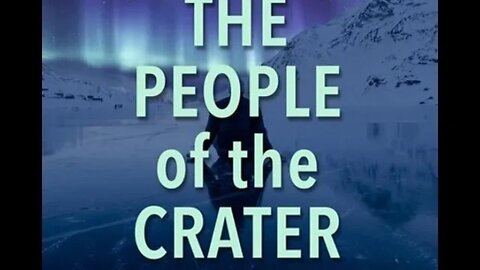 THE
PEOPLE
of the
CRATER